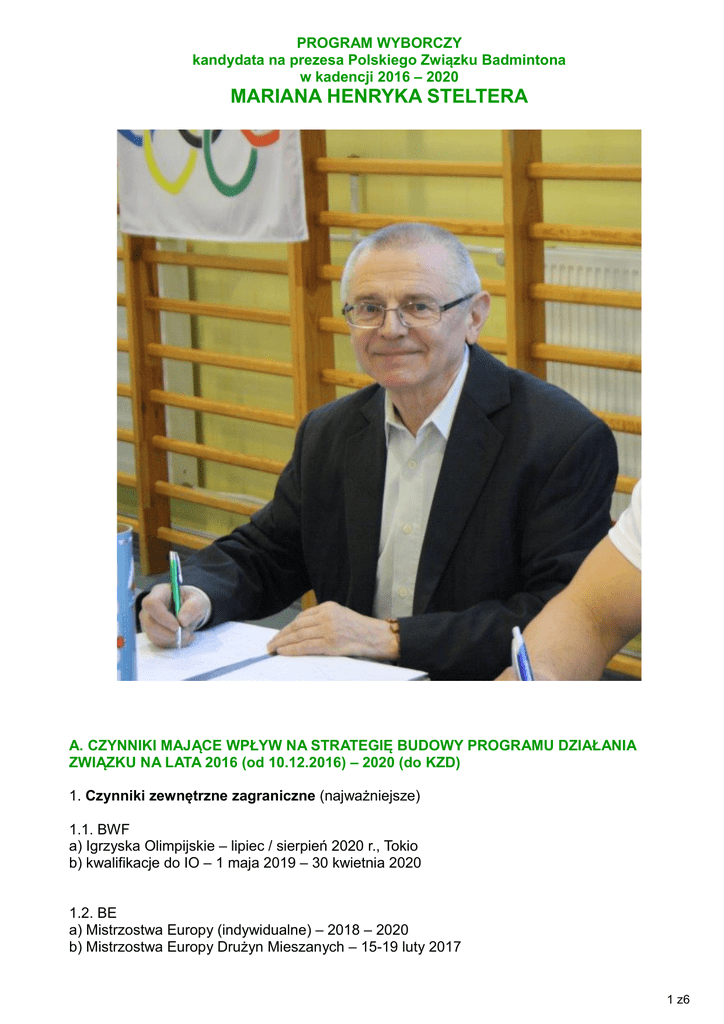 PROGRAM WYBORCZY
kandydata na prezesa Polskiego Związku Badmintona
w kadencji 2016 – 2020
MARIANA HENRYKA STELTERA

A. CZYNNIKI MAJĄCE WPŁYW NA STRATEGIĘ BUDOWY PROGRAMU DZIAŁANIA ZWIĄZKU NA LATA 2016 (od 10.12.2016) – 2020 (do KZD)

1. Czynniki zewnętrzne zagraniczne (najważniejsze)

1.1. BWF
a) Igrzyska Olimpijskie – lipiec / sierpień 2020 r., Tokio
b) kwalifikacje do IO – 1 maja 2019 – 30 kwietnia 2020

1.2. BE
a) Mistrzostwa Europy (indywidualne) – 2018 – 2020
b) Mistrzostwa Europy Drużyn Mieszanych – 15-19 luty 2017

1 z6